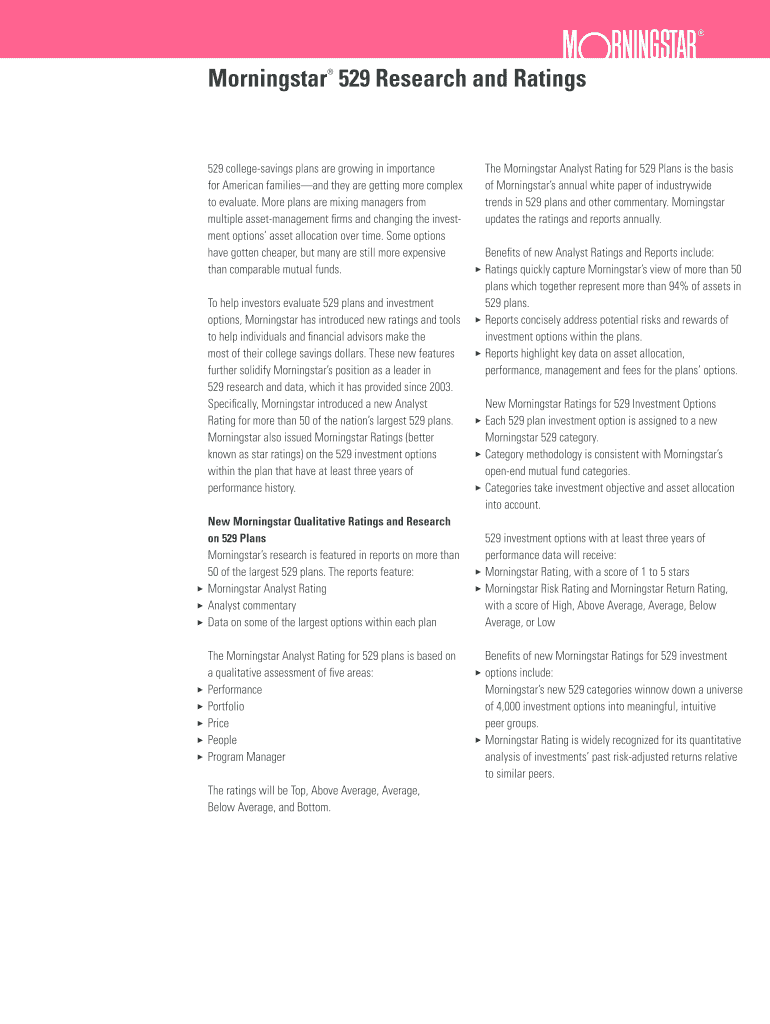 MORNINGSTAR®

Morningstar® 529 Research and Ratings

529 college-savings plans are growing in importance for American families—and they are getting more complex to evaluate. More plans are mixing managers from multiple asset-management firms and changing the investment options' asset allocation over time. Some options have gotten cheaper, but many are still more expensive than comparable mutual funds.

To help investors evaluate 529 plans and investment options, Morningstar has introduced new ratings and tools to help individuals and financial advisors make the most of their college savings dollars. These new features further solidify Morningstar's position as a leader in 529 research and data, which it has provided since 2003. Specifically, Morningstar introduced a new Analyst Rating for more than 50 of the nation's largest 529 plans. Morningstar also issued Morningstar Ratings (better known as star ratings) on the 529 investment options within the plan that have at least three years of performance history.

New Morningstar Qualitative Ratings and Research on 529 Plans
Morningstar's research is featured in reports on more than 50 of the largest 529 plans. The reports feature:
▸ Morningstar Analyst Rating
▸ Analyst commentary
▸ Data on some of the largest options within each plan

The Morningstar Analyst Rating for 529 plans is based on a qualitative assessment of five areas:
▸ Performance
▸ Portfolio
▸ Price
▸ People
▸ Program Manager

The ratings will be Top, Above Average, Average, Below Average, and Bottom.

The Morningstar Analyst Rating for 529 Plans is the basis of Morningstar's annual white paper of industrywide trends in 529 plans and other commentary. Morningstar updates the ratings and reports annually.

Benefits of new Analyst Ratings and Reports include:
▸ Ratings quickly capture Morningstar's view of more than 50 plans which together represent more than 94% of assets in 529 plans.
▸ Reports concisely address potential risks and rewards of investment options within the plans.
▸ Reports highlight key data on asset allocation, performance, management and fees for the plans' options.

New Morningstar Ratings for 529 Investment Options
▸ Each 529 plan investment option is assigned to a new Morningstar 529 category.
▸ Category methodology is consistent with Morningstar's open-end mutual fund categories.
▸ Categories take investment objective and asset allocation into account.

529 investment options with at least three years of performance data will receive:
▸ Morningstar Rating, with a score of 1 to 5 stars
▸ Morningstar Risk Rating and Morningstar Return Rating, with a score of High, Above Average, Average, Below Average, or Low

Benefits of new Morningstar Ratings for 529 investment
▸ options include:
Morningstar's new 529 categories winnow down a universe of 4,000 investment options into meaningful, intuitive peer groups.
▸ Morningstar Rating is widely recognized for its quantitative analysis of investments' past risk-adjusted returns relative to similar peers.